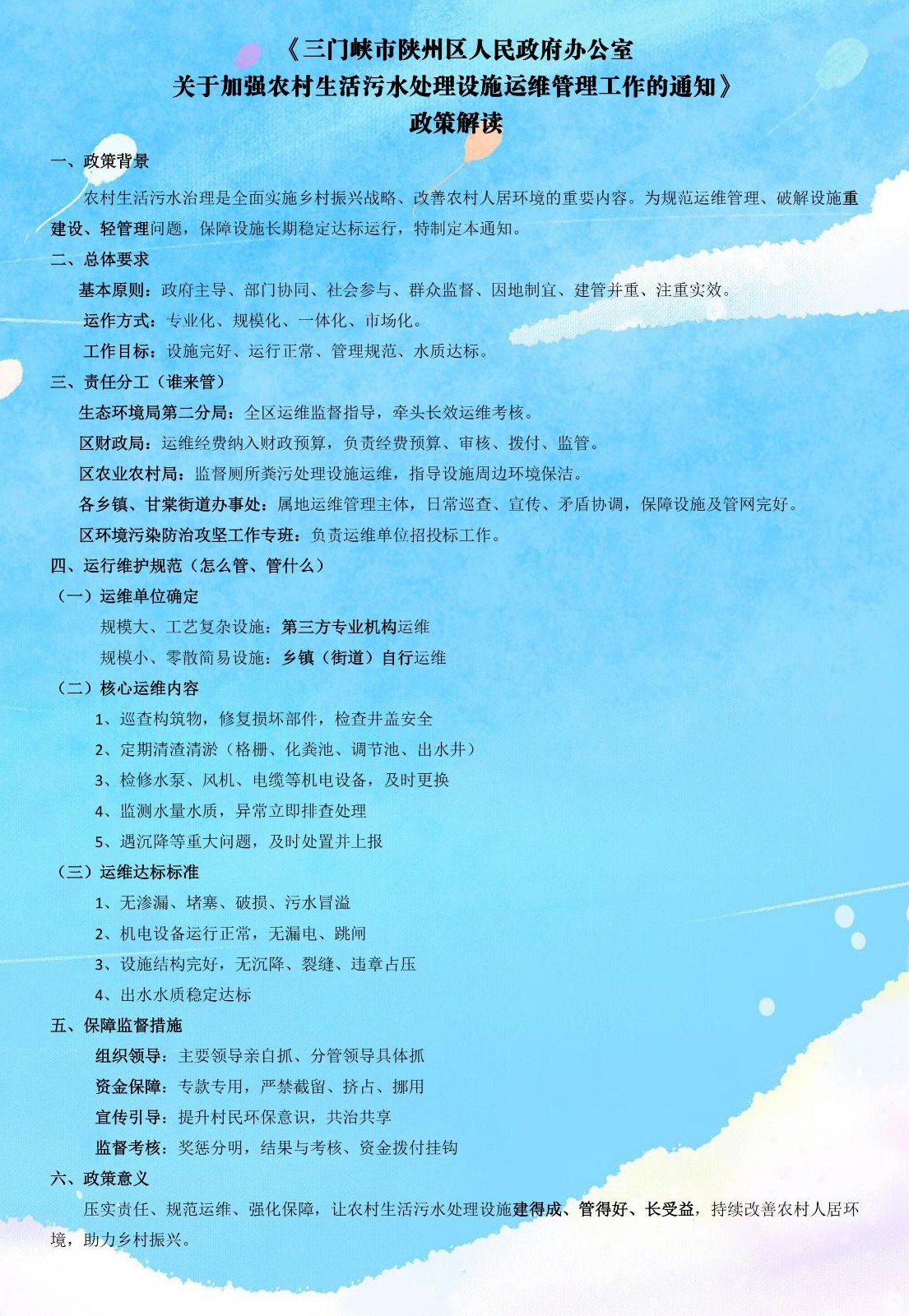 《三门峡市陕州区人民政府办公室
关于加强农村生活污水处理设施运维管理工作的通知》
政策解读

一、政策背景

农村生活污水治理是全面实施乡村振兴战略、改善农村人居环境的重要内容。为规范运维管理、破解设施重建设、轻管理问题，保障设施长期稳定达标运行，特制定本通知。

二、总体要求

基本原则：政府主导、部门协同、社会参与、群众监督、因地制宜、建管并重、注重实效。

运作方式：专业化、规模化、一体化、市场化。

工作目标：设施完好、运行正常、管理规范、水质达标。

三、责任分工（谁来管）

生态环境局第二分局：全区运维监督指导，牵头长效运维考核。

区财政局：运维经费纳入财政预算，负责经费预算、审核、拨付、监管。

区农业农村局：监督厕所粪污处理设施运维，指导设施周边环境保洁。

各乡镇、甘棠街道办事处：属地运维管理主体，日常巡查、宣传、矛盾协调，保障设施及管网完好。

区环境污染防治攻坚工作专班：负责运维单位招投标工作。

四、运行维护规范（怎么管、管什么）

（一）运维单位确定

规模大、工艺复杂设施：第三方专业机构运维

规模小、零散简易设施：乡镇（街道）自行运维

（二）核心运维内容

1、巡查构筑物，修复损坏部件，检查井盖安全

2、定期清渣清淤（格栅、化粪池、调节池、出水井）

3、检修水泵、风机、电缆等机电设备，及时更换

4、监测水量水质，异常立即排查处理

5、遇沉降等重大问题，及时处置并上报

（三）运维达标标准

1、无渗漏、堵塞、破损、污水冒溢

2、机电设备运行正常，无漏电、跳闸

3、设施结构完好，无沉降、裂缝、违章占压

4、出水水质稳定达标

五、保障监督措施

组织领导：主要领导亲自抓、分管领导具体抓

资金保障：专款专用，严禁截留、挤占、挪用

宣传引导：提升村民环保意识，共治共享

监督考核：奖惩分明，结果与考核、资金拨付挂钩

六、政策意义

压实责任、规范运维、强化保障，让农村生活污水处理设施建得成、管得好、长受益，持续改善农村人居环境，助力乡村振兴。